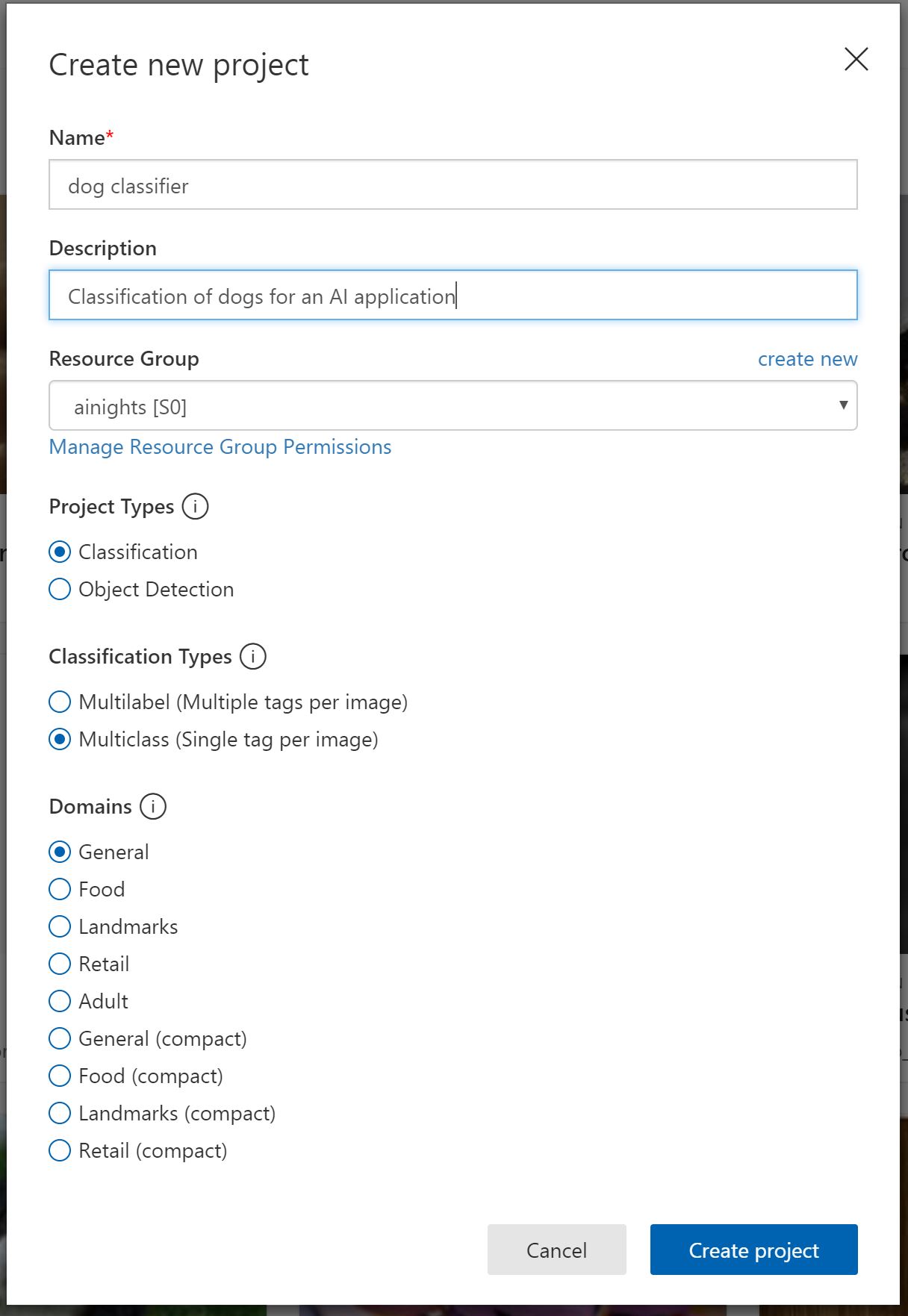 Create new project

Name*

dog classifier

Description

Classification of dogs for an AI application

Resource Group

create new

ainights [S0]

Manage Resource Group Permissions

Project Types

Classification

Object Detection

Classification Types

Multilabel (Multiple tags per image)

Multiclass (Single tag per image)

Domains

General

Food

Landmarks

Retail

Adult

General (compact)

Food (compact)

Landmarks (compact)

Retail (compact)

Cancel

Create project